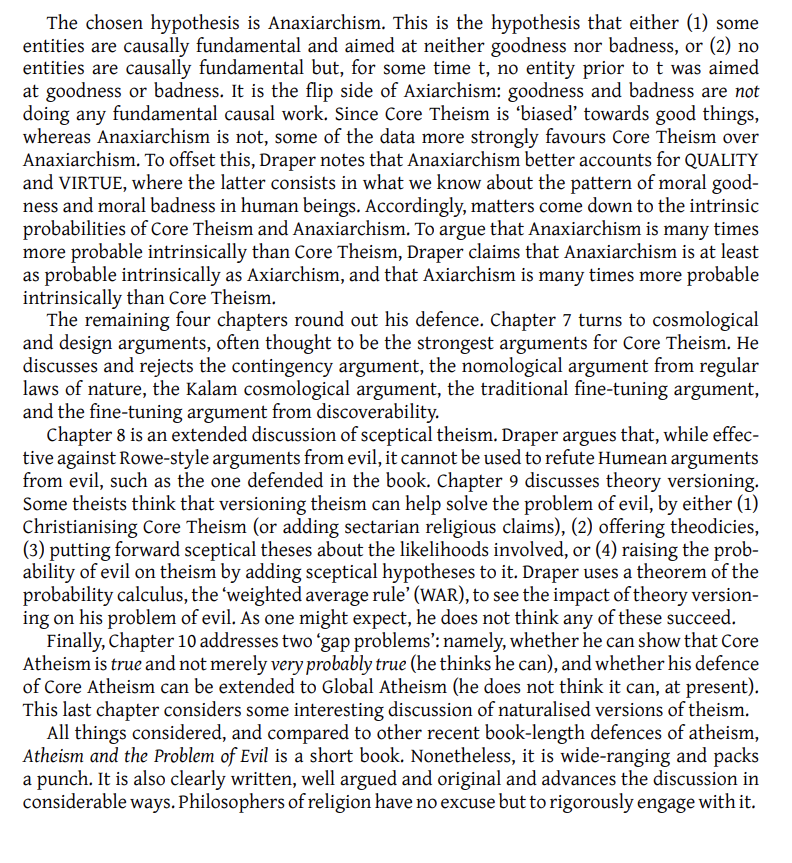 The chosen hypothesis is Anaxiarchism. This is the hypothesis that either (1) some entities are causally fundamental and aimed at neither goodness nor badness, or (2) no entities are causally fundamental but, for some time t, no entity prior to t was aimed at goodness or badness. It is the flip side of Axiarchism: goodness and badness are not doing any fundamental causal work. Since Core Theism is 'biased' towards good things, whereas Anaxiarchism is not, some of the data more strongly favours Core Theism over Anaxiarchism. To offset this, Draper notes that Anaxiarchism better accounts for QUALITY and VIRTUE, where the latter consists in what we know about the pattern of moral goodness and moral badness in human beings. Accordingly, matters come down to the intrinsic probabilities of Core Theism and Anaxiarchism. To argue that Anaxiarchism is many times more probable intrinsically than Core Theism, Draper claims that Anaxiarchism is at least as probable intrinsically as Axiarchism, and that Axiarchism is many times more probable intrinsically than Core Theism.

The remaining four chapters round out his defence. Chapter 7 turns to cosmological and design arguments, often thought to be the strongest arguments for Core Theism. He discusses and rejects the contingency argument, the nomological argument from regular laws of nature, the Kalam cosmological argument, the traditional fine-tuning argument, and the fine-tuning argument from discoverability.

Chapter 8 is an extended discussion of sceptical theism. Draper argues that, while effective against Rowe-style arguments from evil, it cannot be used to refute Humean arguments from evil, such as the one defended in the book. Chapter 9 discusses theory versioning. Some theists think that versioning theism can help solve the problem of evil, by either (1) Christianising Core Theism (or adding sectarian religious claims), (2) offering theodicies, (3) putting forward sceptical theses about the likelihoods involved, or (4) raising the probability of evil on theism by adding sceptical hypotheses to it. Draper uses a theorem of the probability calculus, the 'weighted average rule' (WAR), to see the impact of theory versioning on his problem of evil. As one might expect, he does not think any of these succeed.

Finally, Chapter 10 addresses two 'gap problems': namely, whether he can show that Core Atheism is true and not merely very probably true (he thinks he can), and whether his defence of Core Atheism can be extended to Global Atheism (he does not think it can, at present). This last chapter considers some interesting discussion of naturalised versions of theism.

All things considered, and compared to other recent book-length defences of atheism, Atheism and the Problem of Evil is a short book. Nonetheless, it is wide-ranging and packs a punch. It is also clearly written, well argued and original and advances the discussion in considerable ways. Philosophers of religion have no excuse but to rigorously engage with it.